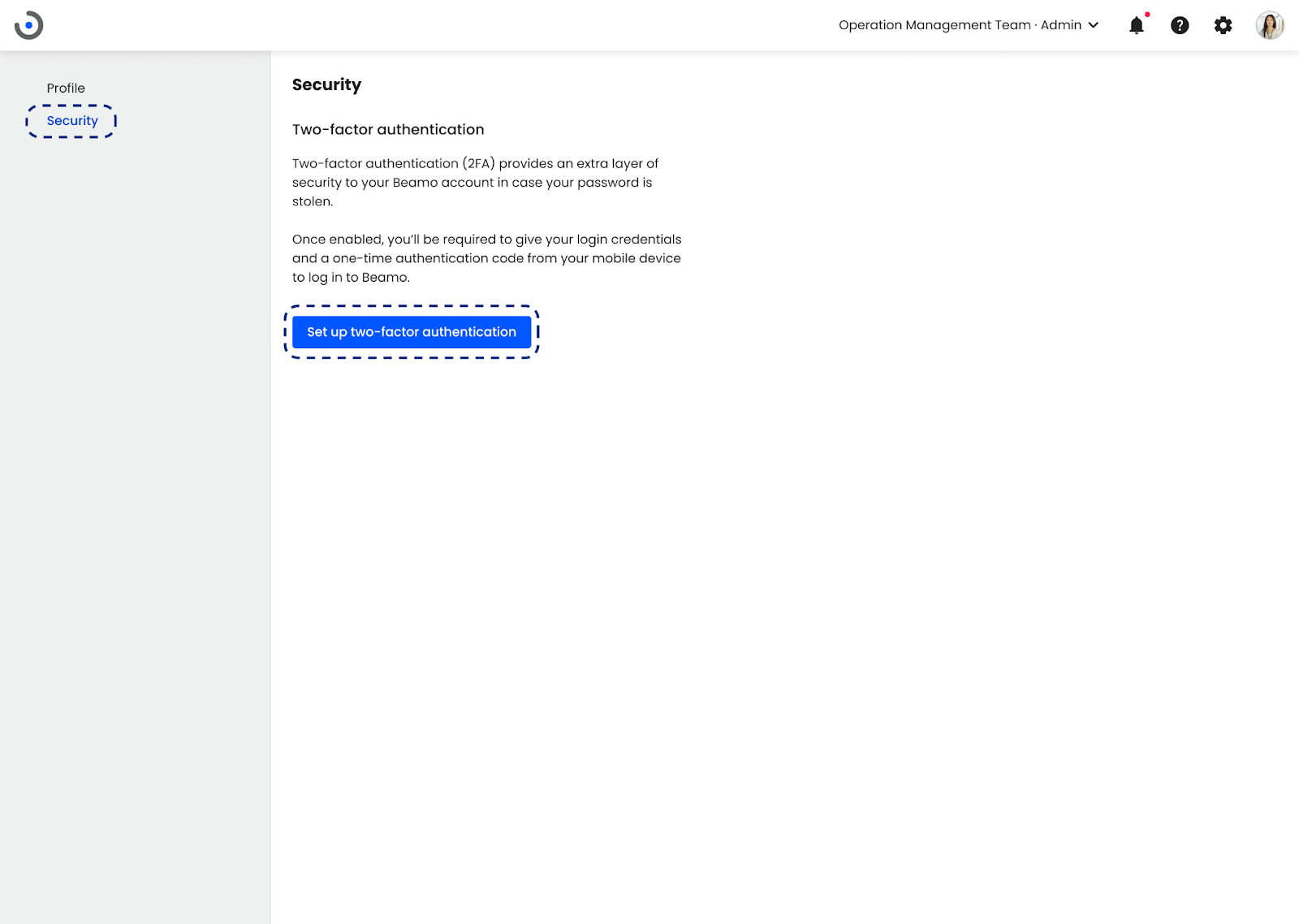 Operation Management Team · Admin

Profile

Security

Security

Two-factor authentication

Two-factor authentication (2FA) provides an extra layer of security to your Beamo account in case your password is stolen.

Once enabled, you'll be required to give your login credentials and a one-time authentication code from your mobile device to log in to Beamo.

Set up two-factor authentication